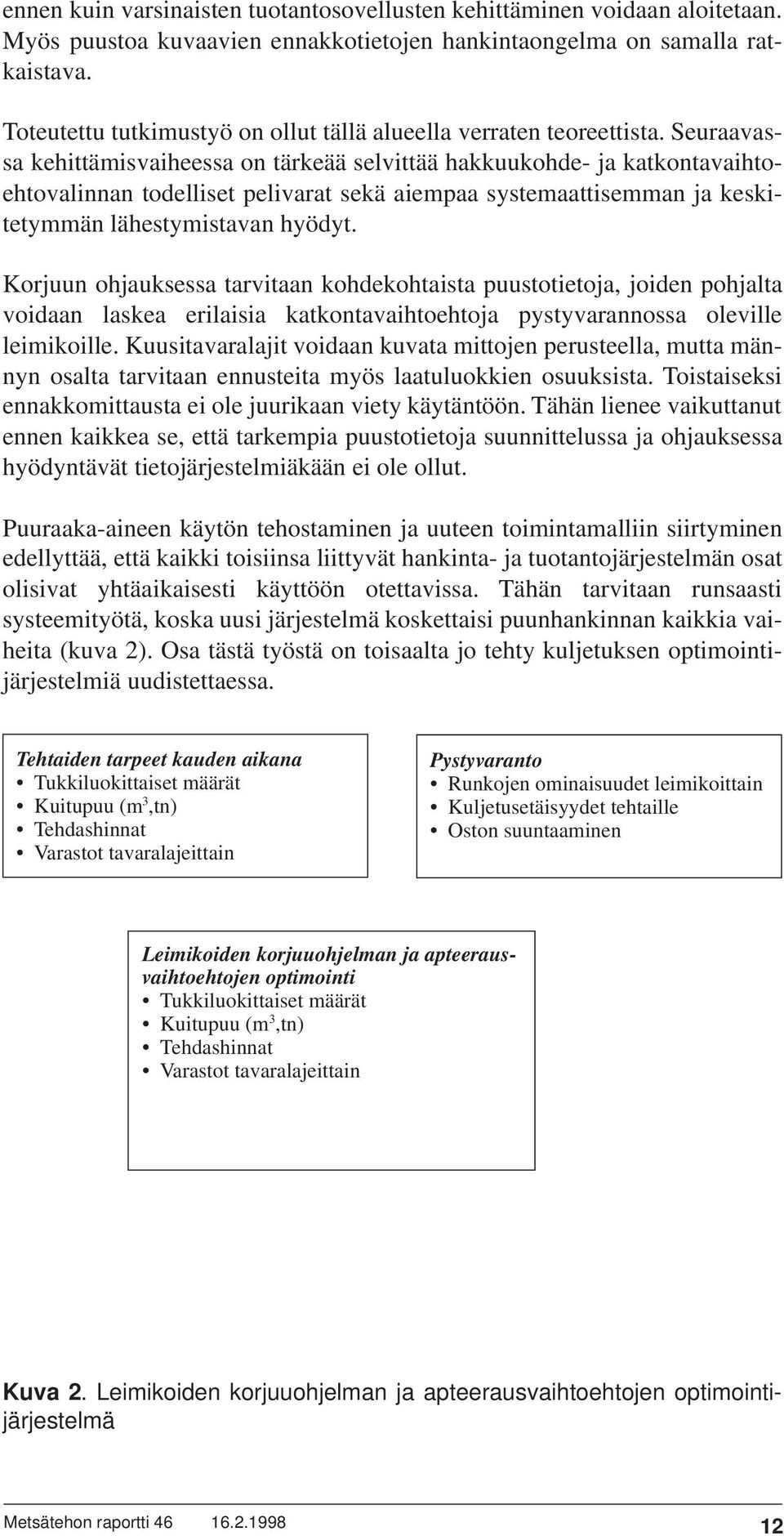 ennen kuin varsinaisten tuotantosovellusten kehittäminen voidaan aloitetaan. Myös puustoa kuvaavien ennakkotietojen hankintaongelma on samalla ratkaistava.

Toteutettu tutkimustyö on ollut tällä alueella verraten teoreettista. Seuraavassa kehittämisvaiheessa on tärkeää selvittää hakkuukohde- ja katkontavaihtoehtovalinnan todelliset pelivarat sekä aiempaa systemaattisemman ja keskitetymmän lähestymistavan hyödyt.

Korjuun ohjauksessa tarvitaan kohdekohtaista puustotietoja, joiden pohjalta voidaan laskea erilaisia katkontavaihtoehtoja pystyvarannossa oleville leimikoille. Kuusitavaralajit voidaan kuvata mittojen perusteella, mutta männyn osalta tarvitaan ennusteita myös laatuluokkien osuuksista. Toistaiseksi ennakkomittausta ei ole juurikaan viety käytäntöön. Tähän lienee vaikuttanut ennen kaikkea se, että tarkempia puustotietoja suunnittelussa ja ohjauksessa hyödyntävät tietojärjestelmiäkään ei ole ollut.

Puuraaka-aineen käytön tehostaminen ja uuteen toimintamalliin siirtyminen edellyttää, että kaikki toisiinsa liittyvät hankinta- ja tuotantojärjestelmän osat olisivat yhtäaikaisesti käyttöön otettavissa. Tähän tarvitaan runsaasti systeemityötä, koska uusi järjestelmä koskettaisi puunhankinnan kaikkia vaiheita (kuva 2). Osa tästä työstä on toisaalta jo tehty kuljetuksen optimointijärjestelmiä uudistettaessa.

Tehtaiden tarpeet kauden aikana
• Tukkiluokittaiset määrät
• Kuitupuu ($m^3$,tn)
• Tehdashinnat
• Varastot tavaralajeittain

Pystyvaranto
• Runkojen ominaisuudet leimikoittain
• Kuljetusetäisyydet tehtaille
• Oston suuntaaminen

Leimikoiden korjuuohjelman ja apteerausvaihtoehtojen optimointi
• Tukkiluokittaiset määrät
• Kuitupuu ($m^3$,tn)
• Tehdashinnat
• Varastot tavaralajeittain

Kuva 2. Leimikoiden korjuuohjelman ja apteerausvaihtoehtojen optimointijärjestelmä

Metsätehon raportti 46 16.2.1998 12